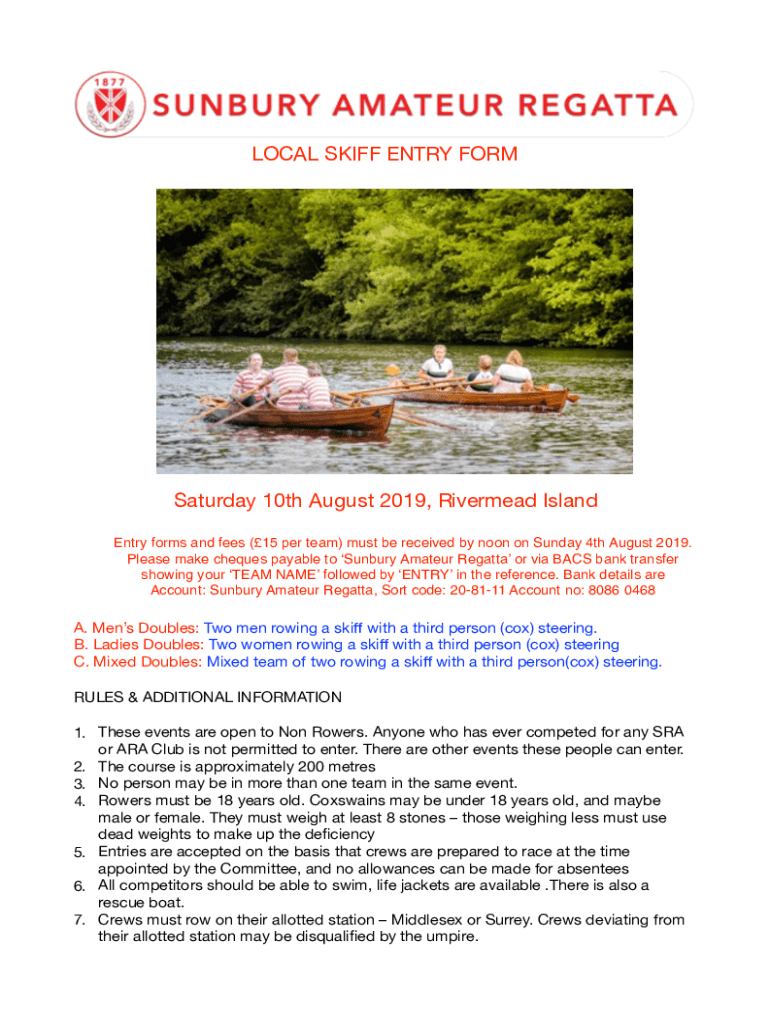 1877

SUNBURY AMATEUR REGATTA

LOCAL SKIFF ENTRY FORM

Saturday 10th August 2019, Rivermead Island

Entry forms and fees (£15 per team) must be received by noon on Sunday 4th August 2019. Please make cheques payable to 'Sunbury Amateur Regatta' or via BACS bank transfer showing your 'TEAM NAME' followed by 'ENTRY' in the reference. Bank details are Account: Sunbury Amateur Regatta, Sort code: 20-81-11 Account no: 8086 0468

A. Men's Doubles: Two men rowing a skiff with a third person (cox) steering.
B. Ladies Doubles: Two women rowing a skiff with a third person (cox) steering
C. Mixed Doubles: Mixed team of two rowing a skiff with a third person(cox) steering.

RULES & ADDITIONAL INFORMATION

1. These events are open to Non Rowers. Anyone who has ever competed for any SRA or ARA Club is not permitted to enter. There are other events these people can enter.
2. The course is approximately 200 metres
3. No person may be in more than one team in the same event.
4. Rowers must be 18 years old. Coxswains may be under 18 years old, and maybe male or female. They must weigh at least 8 stones – those weighing less must use dead weights to make up the deficiency
5. Entries are accepted on the basis that crews are prepared to race at the time appointed by the Committee, and no allowances can be made for absentees
6. All competitors should be able to swim, life jackets are available .There is also a rescue boat.
7. Crews must row on their allotted station – Middlesex or Surrey. Crews deviating from their allotted station may be disqualified by the umpire.